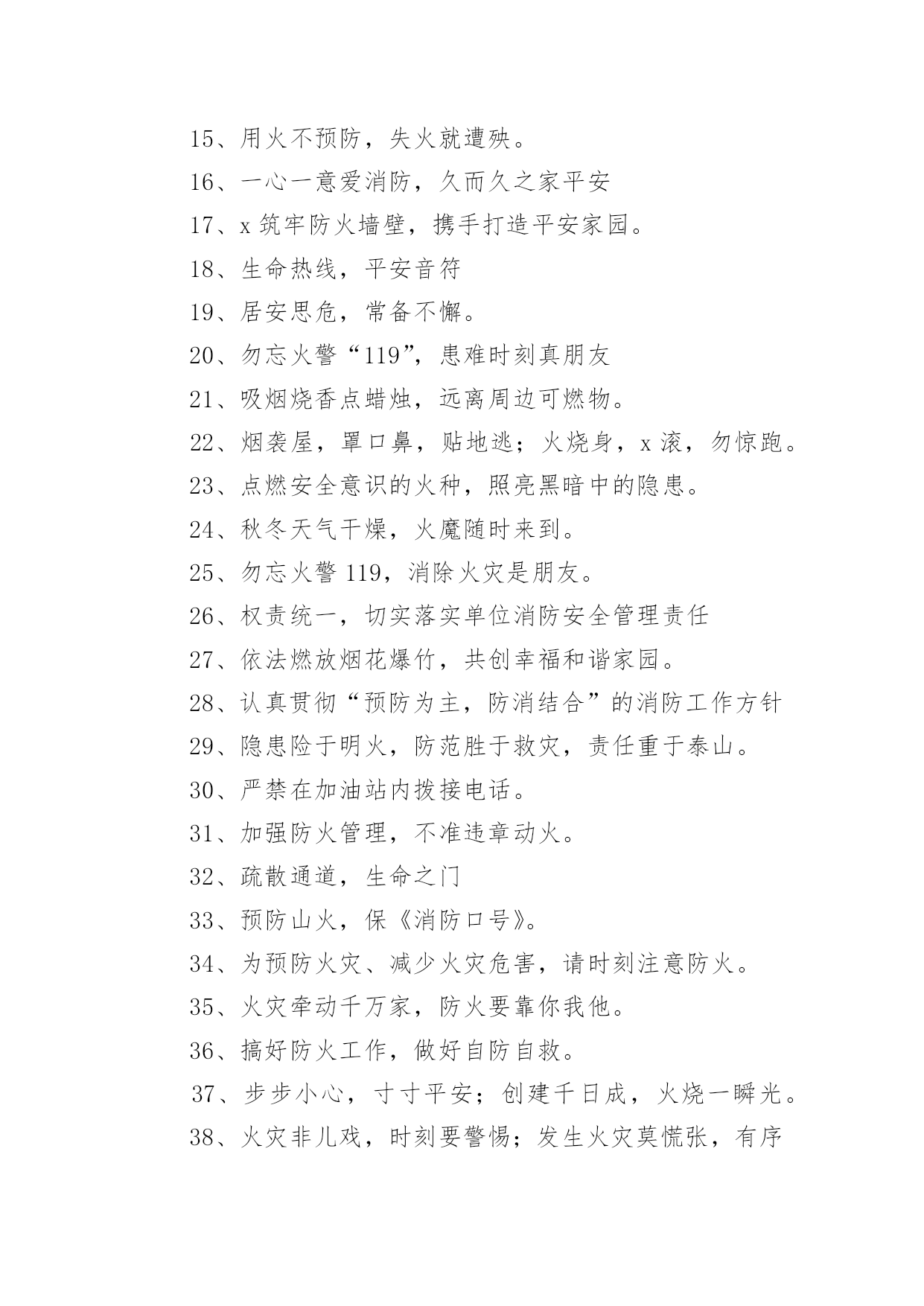 15、用火不预防，失火就遭殃。

16、一心一意爱消防，久而久之家平安

17、x筑牢防火墙壁，携手打造平安家园。

18、生命热线，平安音符

19、居安思危，常备不懈。

20、勿忘火警“119”，患难时刻真朋友

21、吸烟烧香点蜡烛，远离周边可燃物。

22、烟袭屋，罩口鼻，贴地逃；火烧身，x滚，勿惊跑。

23、点燃安全意识的火种，照亮黑暗中的隐患。

24、秋冬天气干燥，火魔随时来到。

25、勿忘火警119，消除火灾是朋友。

26、权责统一，切实落实单位消防安全管理责任

27、依法燃放烟花爆竹，共创幸福和谐家园。

28、认真贯彻“预防为主，防消结合”的消防工作方针

29、隐患险于明火，防范胜于救灾，责任重于泰山。

30、严禁在加油站内拨接电话。

31、加强防火管理，不准违章动火。

32、疏散通道，生命之门

33、预防山火，保《消防口号》。

34、为预防火灾、减少火灾危害，请时刻注意防火。

35、火灾牵动千万家，防火要靠你我他。

36、搞好防火工作，做好自防自救。

37、步步小心，寸寸平安；创建千日成，火烧一瞬光。

38、火灾非儿戏，时刻要警惕；发生火灾莫慌张，有序